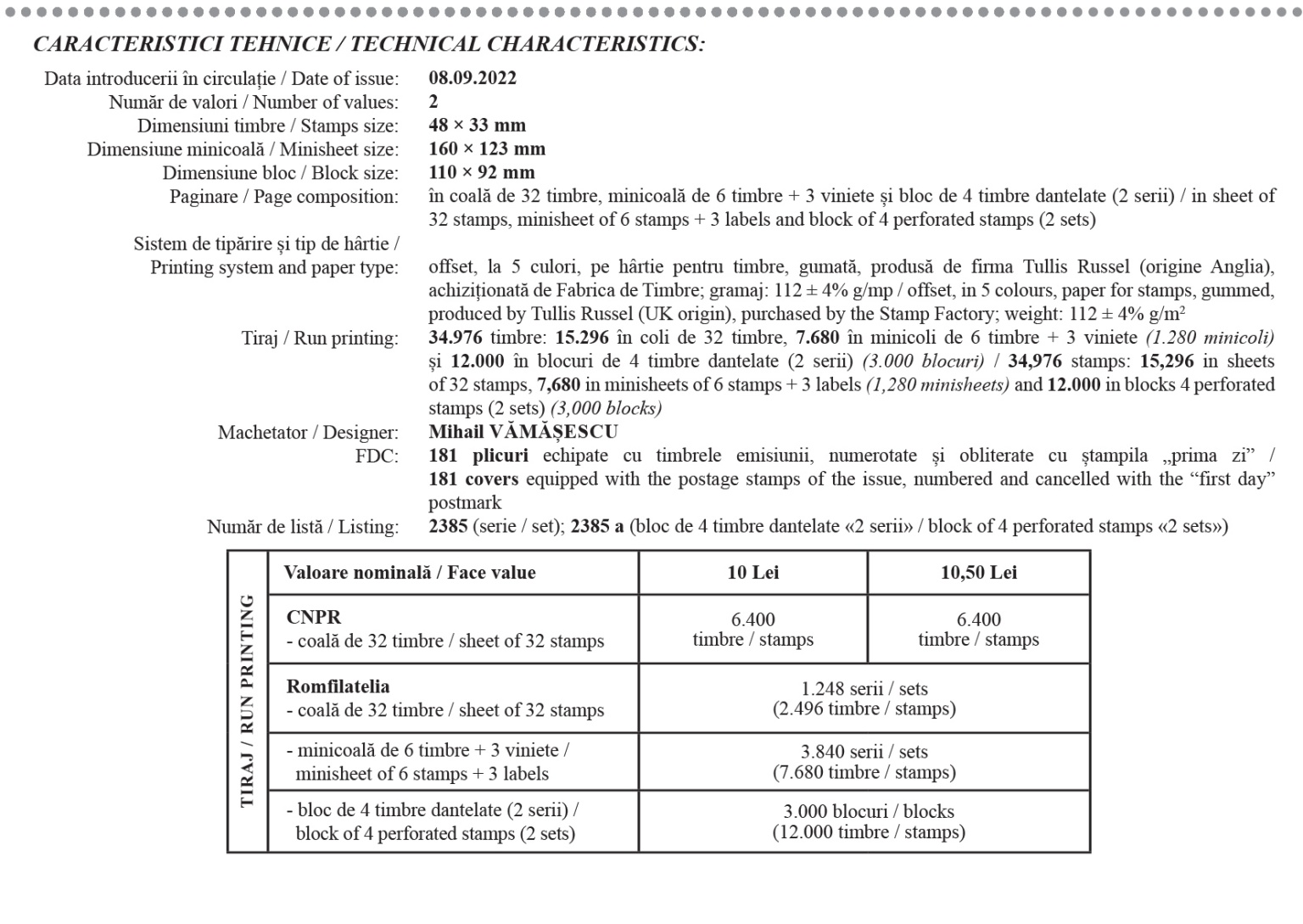 CARACTERISTICI TEHNICE / TECHNICAL CHARACTERISTICS:

Data introducerii în circulație / Date of issue: 08.09.2022
Număr de valori / Number of values: 2
Dimensiuni timbre / Stamps size: 48 × 33 mm
Dimensiune minicoală / Minisheet size: 160 × 123 mm
Dimensiune bloc / Block size: 110 × 92 mm
Paginare / Page composition: în coală de 32 timbre, minicoală de 6 timbre + 3 viniete și bloc de 4 timbre dantelate (2 serii) / in sheet of 32 stamps, minisheet of 6 stamps + 3 labels and block of 4 perforated stamps (2 sets)
Sistem de tipărire și tip de hârtie / Printing system and paper type: offset, la 5 culori, pe hârtie pentru timbre, gumată, produsă de firma Tullis Russel (origine Anglia), achiziționată de Fabrica de Timbre; gramaj: 112 ± 4% g/mp / offset, in 5 colours, paper for stamps, gummed, produced by Tullis Russel (UK origin), purchased by the Stamp Factory; weight: 112 ± 4% g/m$^2$
Tiraj / Run printing: 34.976 timbre: 15.296 în coli de 32 timbre, 7.680 în minicoli de 6 timbre + 3 viniete (1.280 minicoli) și 12.000 în blocuri de 4 timbre dantelate (2 serii) (3.000 blocuri) / 34,976 stamps: 15,296 in sheets of 32 stamps, 7,680 in minisheets of 6 stamps + 3 labels (1,280 minisheets) and 12.000 in blocks 4 perforated stamps (2 sets) (3,000 blocks)
Machetator / Designer: Mihail VĂMĂȘESCU
FDC: 181 plicuri echipate cu timbrele emisiunii, numerotate și obliterate cu ștampila „prima zi” / 181 covers equipped with the postage stamps of the issue, numbered and cancelled with the “first day” postmark
Număr de listă / Listing: 2385 (serie / set); 2385 a (bloc de 4 timbre dantelate «2 serii» / block of 4 perforated stamps «2 sets»)

TIRAJ / RUN PRINTING

| Valoare nominală / Face value | 10 Lei | 10,50 Lei |
|---|---|---|
| CNPR - coală de 32 timbre / sheet of 32 stamps | 6.400 timbre / stamps | 6.400 timbre / stamps |
| Romfilatelia - coală de 32 timbre / sheet of 32 stamps | 1.248 serii / sets (2.496 timbre / stamps) | |
| - minicoală de 6 timbre + 3 viniete / minisheet of 6 stamps + 3 labels | 3.840 serii / sets (7.680 timbre / stamps) | |
| - bloc de 4 timbre dantelate (2 serii) / block of 4 perforated stamps (2 sets) | 3.000 blocuri / blocks (12.000 timbre / stamps) | |